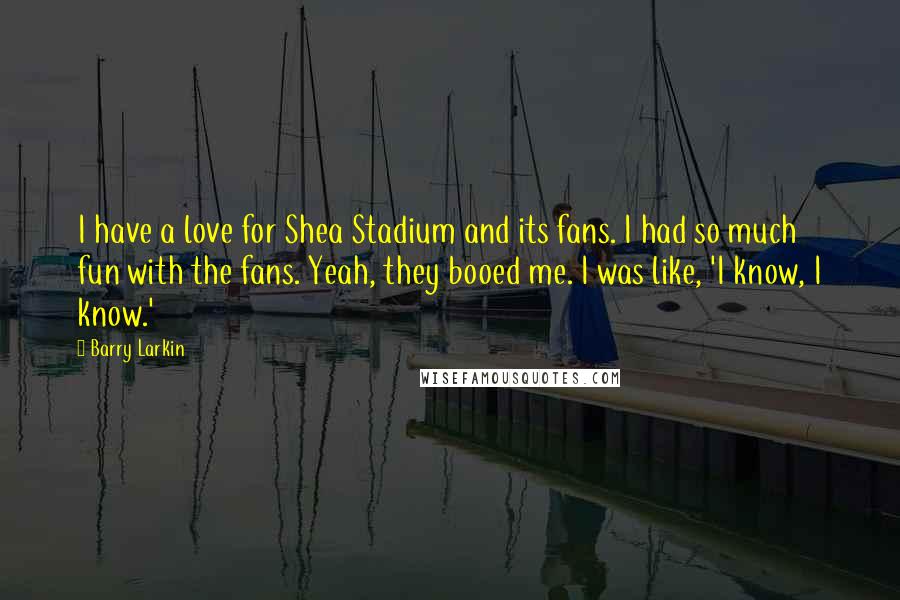 I have a love for Shea Stadium and its fans. I had so much fun with the fans. Yeah, they booed me. I was like, 'I know, I know.'

Barry Larkin

WISEFAMOUSQUOTES.COM